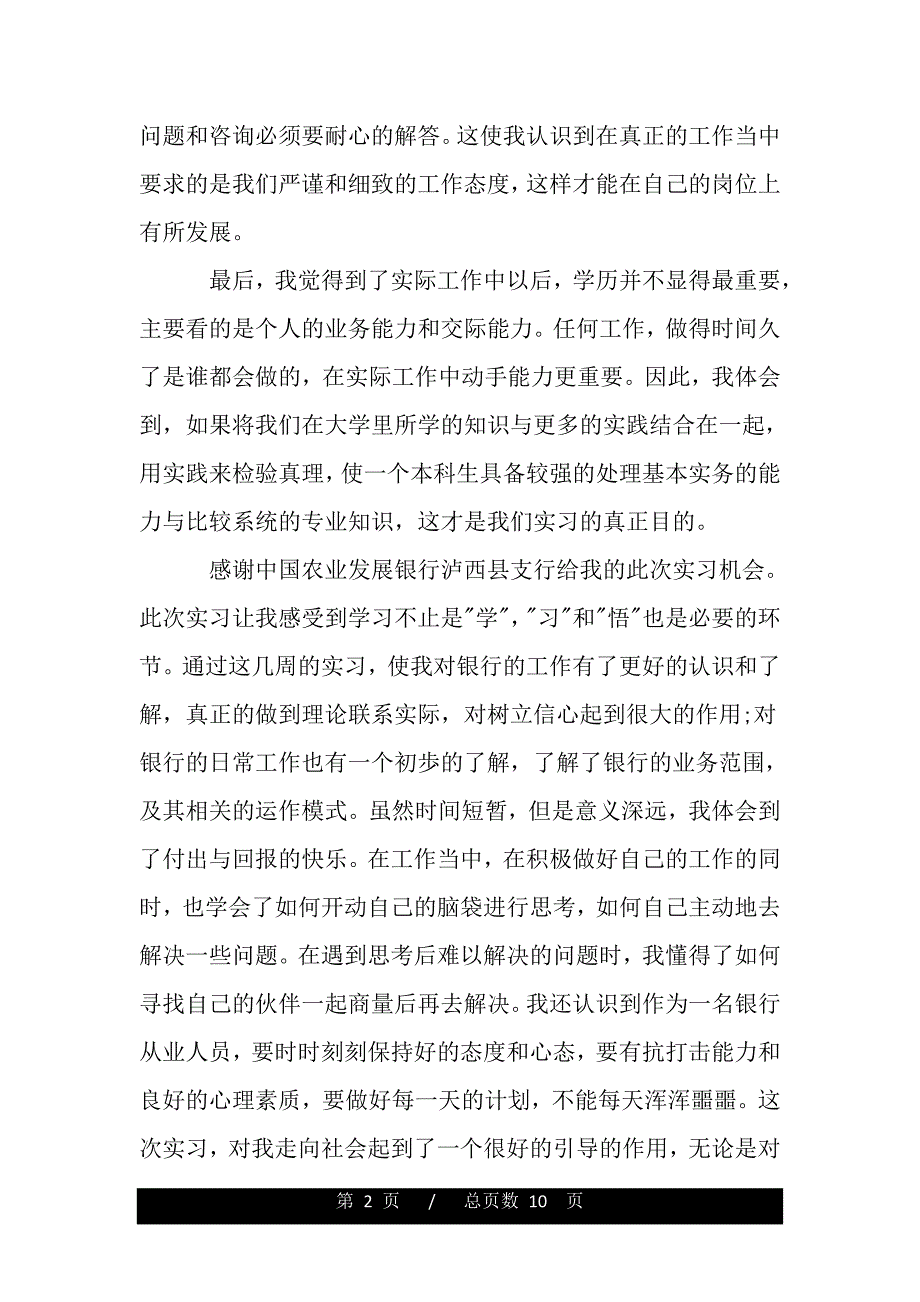 问题和咨询必须要耐心的解答。这使我认识到在真正的工作当中要求的是我们严谨和细致的工作态度，这样才能在自己的岗位上有所发展。

最后，我觉得到了实际工作中以后，学历并不显得最重要，主要看的是个人的业务能力和交际能力。任何工作，做得时间久了是谁都会做的，在实际工作中动手能力更重要。因此，我体会到，如果将我们在大学里所学的知识与更多的实践结合在一起，用实践来检验真理，使一个本科生具备较强的处理基本实务的能力与比较系统的专业知识，这才是我们实习的真正目的。

感谢中国农业发展银行泸西县支行给我的此次实习机会。此次实习让我感受到学习不止是"学","习"和"悟"也是必要的环节。通过这几周的实习，使我对银行的工作有了更好的认识和了解，真正的做到理论联系实际，对树立信心起到很大的作用;对银行的日常工作也有一个初步的了解，了解了银行的业务范围，及其相关的运作模式。虽然时间短暂，但是意义深远，我体会到了付出与回报的快乐。在工作当中，在积极做好自己的工作的同时，也学会了如何开动自己的脑袋进行思考，如何自己主动地去解决一些问题。在遇到思考后难以解决的问题时，我懂得了如何寻找自己的伙伴一起商量后再去解决。我还认识到作为一名银行从业人员，要时时刻刻保持好的态度和心态，要有抗打击能力和良好的心理素质，要做好每一天的计划，不能每天浑浑噩噩。这次实习，对我走向社会起到了一个很好的引导的作用，无论是对

第 2 页 / 总页数 10 页